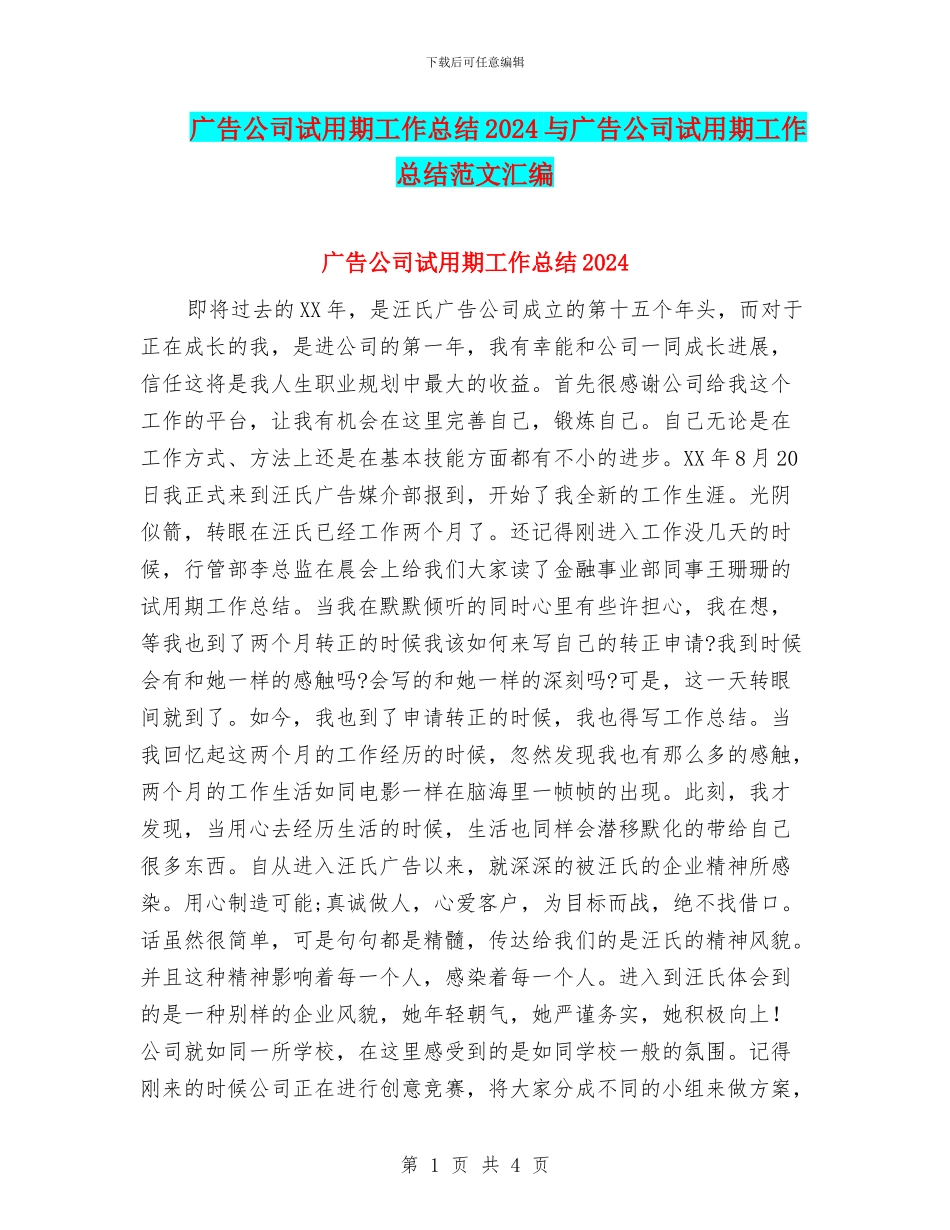 下载后可任意编辑

广告公司试用期工作总结2024与广告公司试用期工作总结范文汇编

广告公司试用期工作总结2024

即将过去的XX年，是汪氏广告公司成立的第十五个年头，而对于正在成长的我，是进公司的第一年，我有幸能和公司一同成长进展，信任这将是我人生职业规划中最大的收益。首先很感谢公司给我这个工作的平台，让我有机会在这里完善自己，锻炼自己。自己无论是在工作方式、方法上还是在基本技能方面都有不小的进步。XX年8月20日我正式来到汪氏广告媒介部报到，开始了我全新的工作生涯。光阴似箭，转眼在汪氏已经工作两个月了。还记得刚进入工作没几天的时候，行管部李总监在晨会上给我们大家读了金融事业部同事王珊珊的试用期工作总结。当我在默默倾听的同时心里有些许担心，我在想，等我也到了两个月转正的时候我该如何来写自己的转正申请?我到时候会有和她一样的感触吗?会写的和她一样的深刻吗?可是，这一天转眼间就到了。如今，我也到了申请转正的时候，我也得写工作总结。当我回忆起这两个月的工作经历的时候，忽然发现我也有那么多的感触，两个月的工作生活如同电影一样在脑海里一帧帧的出现。此刻，我才发现，当用心去经历生活的时候，生活也同样会潜移默化的带给自己很多东西。自从进入汪氏广告以来，就深深的被汪氏的企业精神所感染。用心制造可能;真诚做人，心爱客户，为目标而战，绝不找借口。话虽然很简单，可是句句都是精髓，传达给我们的是汪氏的精神风貌。并且这种精神影响着每一个人，感染着每一个人。进入到汪氏体会到的是一种别样的企业风貌，她年轻朝气，她严谨务实，她积极向上！公司就如同一所学校，在这里感受到的是如同学校一般的氛围。记得刚来的时候公司正在进行创意竞赛，将大家分成不同的小组来做方案，

第 1 页 共 4 页